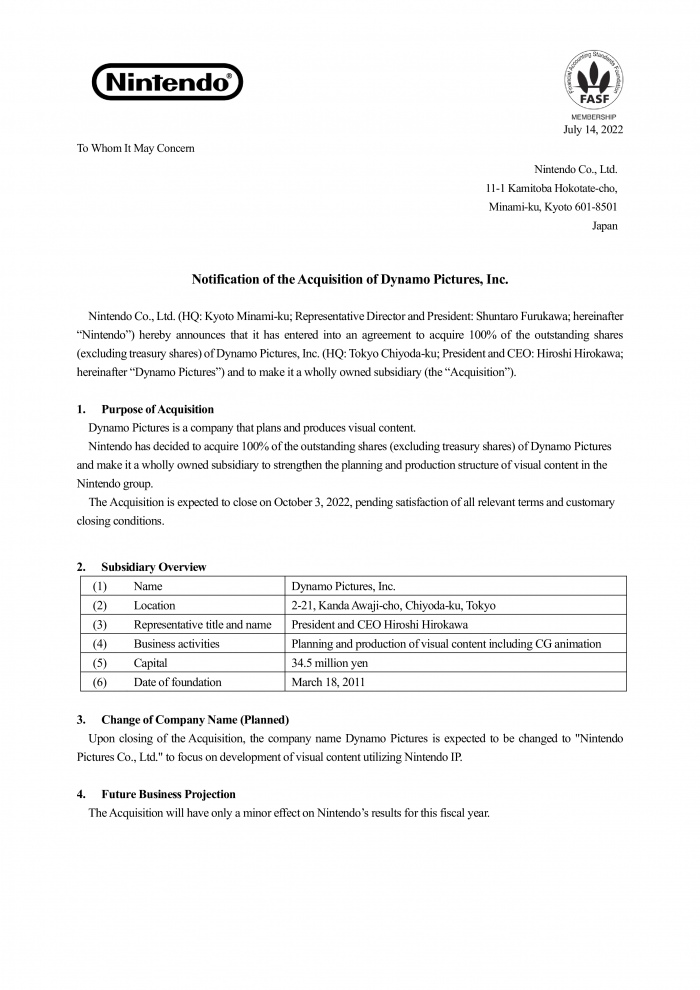 Nintendo®

Financial Accounting Standards Foundation
FASF
MEMBERSHIP

July 14, 2022

To Whom It May Concern

Nintendo Co., Ltd.
11-1 Kamitoba Hokotate-cho,
Minami-ku, Kyoto 601-8501
Japan

Notification of the Acquisition of Dynamo Pictures, Inc.

Nintendo Co., Ltd. (HQ: Kyoto Minami-ku; Representative Director and President: Shuntaro Furukawa; hereinafter "Nintendo") hereby announces that it has entered into an agreement to acquire 100% of the outstanding shares (excluding treasury shares) of Dynamo Pictures, Inc. (HQ: Tokyo Chiyoda-ku; President and CEO: Hiroshi Hirokawa; hereinafter "Dynamo Pictures") and to make it a wholly owned subsidiary (the "Acquisition").

1. Purpose of Acquisition
Dynamo Pictures is a company that plans and produces visual content.
Nintendo has decided to acquire 100% of the outstanding shares (excluding treasury shares) of Dynamo Pictures and make it a wholly owned subsidiary to strengthen the planning and production structure of visual content in the Nintendo group.
The Acquisition is expected to close on October 3, 2022, pending satisfaction of all relevant terms and customary closing conditions.

2. Subsidiary Overview

| (1) | Name | Dynamo Pictures, Inc. |
|---|---|---|
| (2) | Location | 2-21, Kanda Awaji-cho, Chiyoda-ku, Tokyo |
| (3) | Representative title and name | President and CEO Hiroshi Hirokawa |
| (4) | Business activities | Planning and production of visual content including CG animation |
| (5) | Capital | 34.5 million yen |
| (6) | Date of foundation | March 18, 2011 |

3. Change of Company Name (Planned)
Upon closing of the Acquisition, the company name Dynamo Pictures is expected to be changed to "Nintendo Pictures Co., Ltd." to focus on development of visual content utilizing Nintendo IP.

4. Future Business Projection
The Acquisition will have only a minor effect on Nintendo's results for this fiscal year.